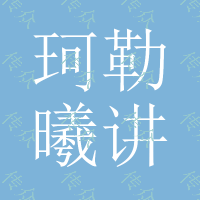 珂勒
曦讲